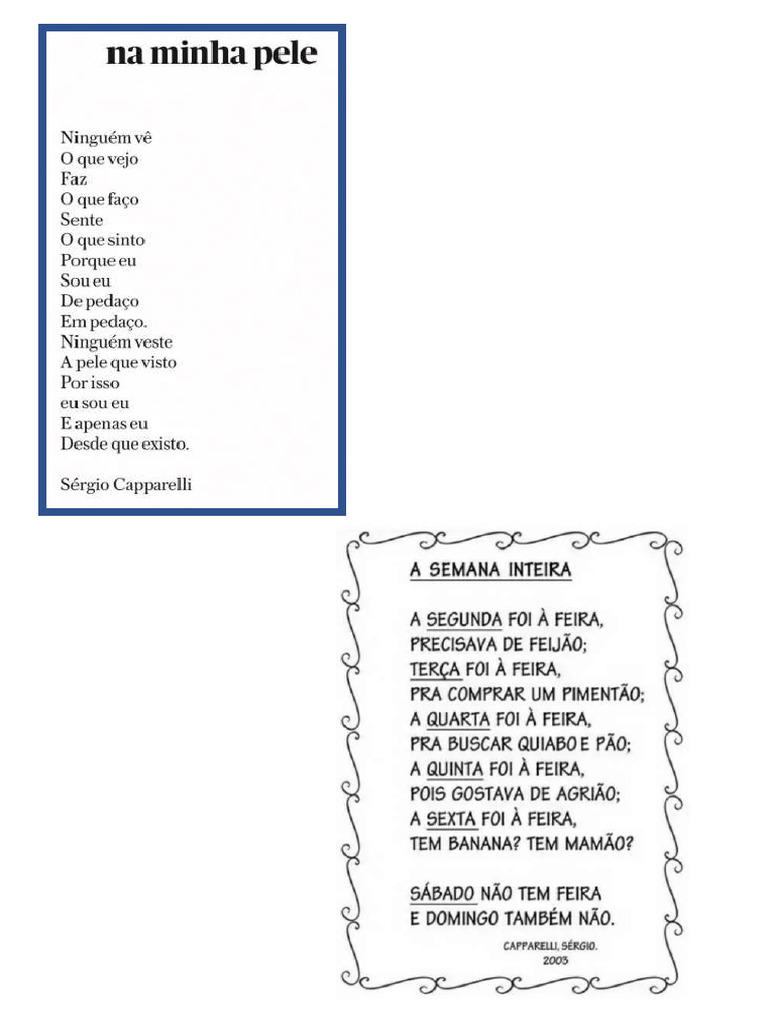 na minha pele

Ninguém vê
O que vejo
Faz
O que faço
Sente
O que sinto
Porque eu
Sou eu
De pedaço
Em pedaço.
Ninguém veste
A pele que visto
Por isso
eu sou eu
E apenas eu
Desde que existo.

Sérgio Capparelli

A SEMANA INTEIRA

A SEGUNDA FOI À FEIRA,
PRECISAVA DE FEIJÃO;
TERÇA FOI À FEIRA,
PRA COMPRAR UM PIMENTÃO;
A QUARTA FOI À FEIRA,
PRA BUSCAR QUIABO E PÃO;
A QUINTA FOI À FEIRA,
POIS GOSTAVA DE AGRIÃO;
A SEXTA FOI À FEIRA,
TEM BANANA? TEM MAMÃO?

SÁBADO NÃO TEM FEIRA
E DOMINGO TAMBÉM NÃO.

CAPPARELLI, SÉRGIO.
2003